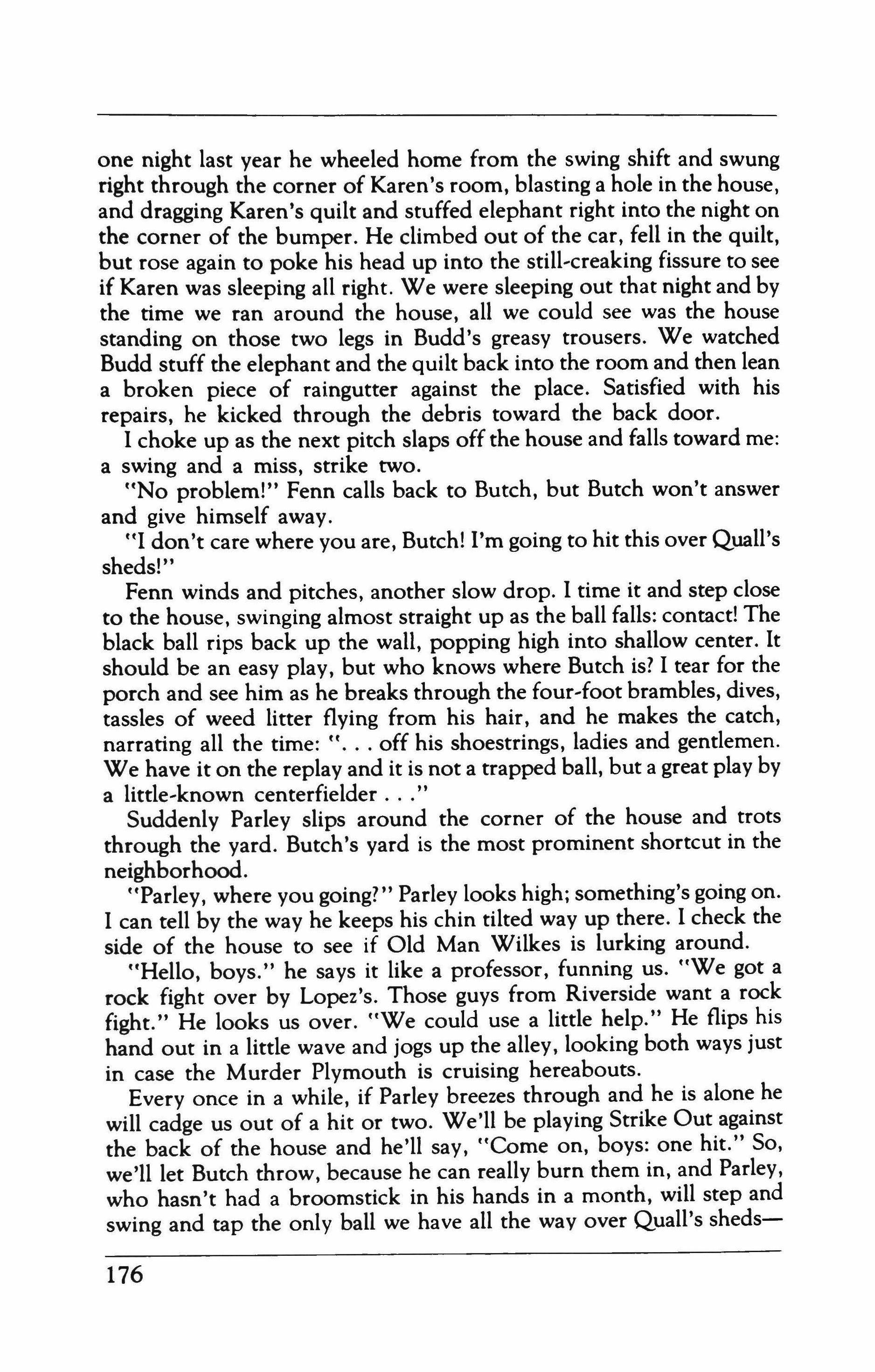 one night last year he wheeled home from the swing shift and swung right through the corner of Karen's room, blasting a hole in the house, and dragging Karen's quilt and stuffed elephant right into the night on the corner of the bumper. He climbed out of the car, fell in the quilt, but rose again to poke his head up into the still-creaking fissure to see if Karen was sleeping all right. We were sleeping out that night and by the time we ran around the house, all we could see was the house standing on those two legs in Budd's greasy trousers. We watched Budd stuff the elephant and the quilt back into the room and then lean a broken piece of raingutter against the place. Satisfied with his repairs, he kicked through the debris toward the back door.

I choke up as the next pitch slaps off the house and falls toward me: a swing and a miss, strike two.

"No problem!" Fenn calls back to Butch, but Butch won't answer and give himself away.

"I don't care where you are, Butch! I'm going to hit this over Quall's sheds!"

Fenn winds and pitches, another slow drop. I time it and step close to the house, swinging almost straight up as the ball falls: contact! The black ball rips back up the wall, popping high into shallow center. It should be an easy play, but who knows where Butch is? I tear for the porch and see him as he breaks through the four-foot brambles, dives, tassles of weed litter flying from his hair, and he makes the catch, narrating all the time: ". . . off his shoestrings, ladies and gentlemen. We have it on the replay and it is not a trapped ball, but a great play by a little-known centerfielder . . ."

Suddenly Parley slips around the corner of the house and trots through the yard. Butch's yard is the most prominent shortcut in the neighborhood.

"Parley, where you going?" Parley looks high; something's going on. I can tell by the way he keeps his chin tilted way up there. I check the side of the house to see if Old Man Wilkes is lurking around.

"Hello, boys." he says it like a professor, funning us. "We got a rock fight over by Lopez's. Those guys from Riverside want a rock fight." He looks us over. "We could use a little help." He flips his hand out in a little wave and jogs up the alley, looking both ways just in case the Murder Plymouth is cruising hereabouts.

Every once in a while, if Parley breezes through and he is alone he will cadge us out of a hit or two. We'll be playing Strike Out against the back of the house and he'll say, "Come on, boys: one hit." So, we'll let Butch throw, because he can really burn them in, and Parley, who hasn't had a broomstick in his hands in a month, will step and swing and tap the only ball we have all the way over Quall's sheds—

176